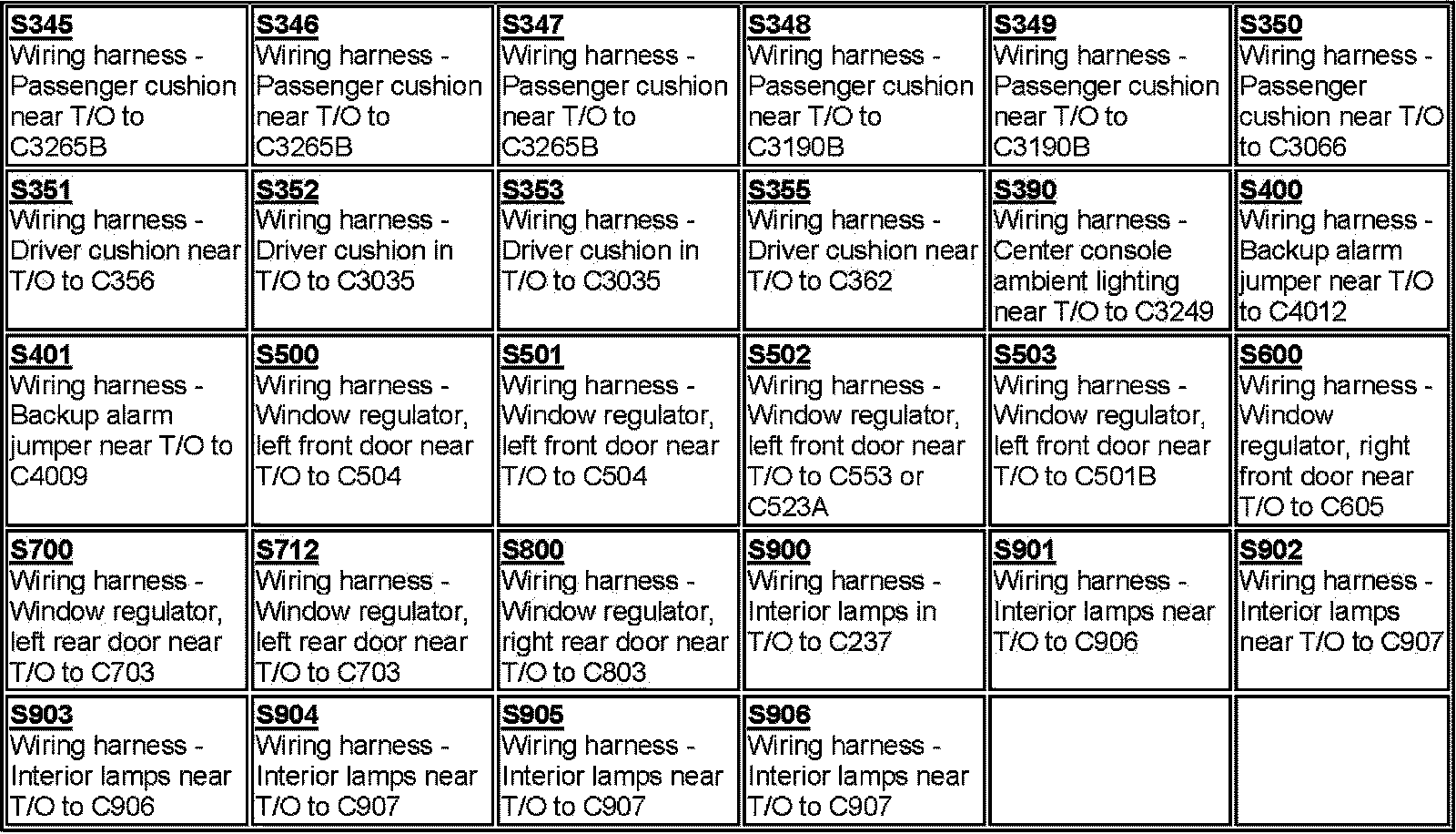 | S345 Wiring harness - Passenger cushion near T/O to C3265B | S346 Wiring harness - Passenger cushion near T/O to C3265B | S347 Wiring harness - Passenger cushion near T/O to C3265B | S348 Wiring harness - Passenger cushion near T/O to C3190B | S349 Wiring harness - Passenger cushion near T/O to C3190B | S350 Wiring harness - Passenger cushion near T/O to C3066 |
|---|---|---|---|---|---|
| S351 Wiring harness - Driver cushion near T/O to C356 | S352 Wiring harness - Driver cushion in T/O to C3035 | S353 Wiring harness - Driver cushion in T/O to C3035 | S355 Wiring harness - Driver cushion near T/O to C362 | S390 Wiring harness - Center console ambient lighting near T/O to C3249 | S400 Wiring harness - Backup alarm jumper near T/O to C4012 |
| S401 Wiring harness - Backup alarm jumper near T/O to C4009 | S500 Wiring harness - Window regulator, left front door near T/O to C504 | S501 Wiring harness - Window regulator, left front door near T/O to C504 | S502 Wiring harness - Window regulator, left front door near T/O to C553 or C523A | S503 Wiring harness - Window regulator, left front door near T/O to C501B | S600 Wiring harness - Window regulator, right front door near T/O to C605 |
| S700 Wiring harness - Window regulator, left rear door near T/O to C703 | S712 Wiring harness - Window regulator, left rear door near T/O to C703 | S800 Wiring harness - Window regulator, right rear door near T/O to C803 | S900 Wiring harness - Interior lamps in T/O to C237 | S901 Wiring harness - Interior lamps near T/O to C906 | S902 Wiring harness - Interior lamps near T/O to C907 |
| S903 Wiring harness - Interior lamps near T/O to C906 | S904 Wiring harness - Interior lamps near T/O to C907 | S905 Wiring harness - Interior lamps near T/O to C907 | S906 Wiring harness - Interior lamps near T/O to C907 | | |